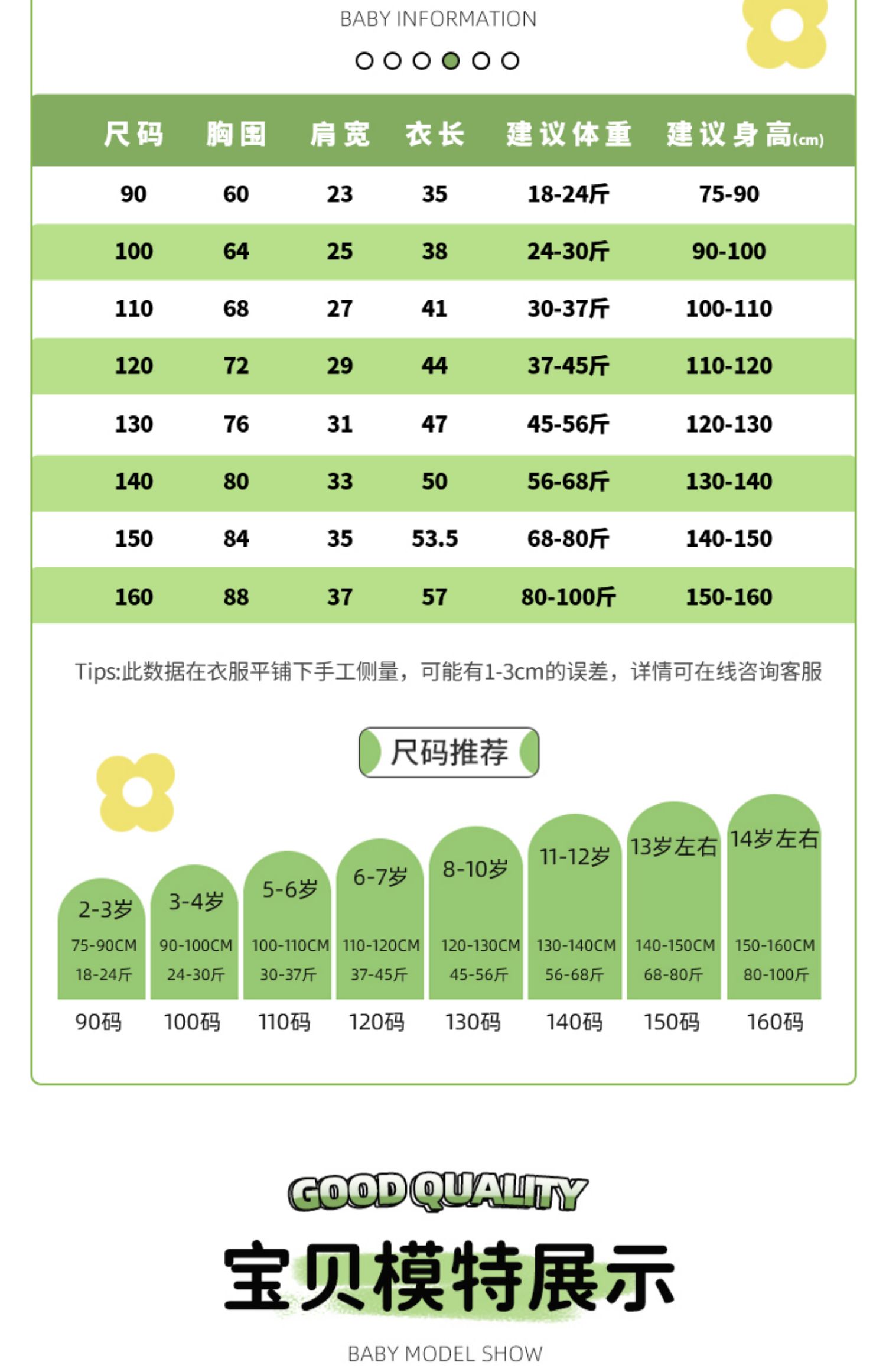 BABY INFORMATION

| 尺码 | 胸围 | 肩宽 | 衣长 | 建议体重 | 建议身高(cm) |
|---|---|---|---|---|---|
| 90 | 60 | 23 | 35 | 18-24斤 | 75-90 |
| 100 | 64 | 25 | 38 | 24-30斤 | 90-100 |
| 110 | 68 | 27 | 41 | 30-37斤 | 100-110 |
| 120 | 72 | 29 | 44 | 37-45斤 | 110-120 |
| 130 | 76 | 31 | 47 | 45-56斤 | 120-130 |
| 140 | 80 | 33 | 50 | 56-68斤 | 130-140 |
| 150 | 84 | 35 | 53.5 | 68-80斤 | 140-150 |
| 160 | 88 | 37 | 57 | 80-100斤 | 150-160 |

Tips:此数据在衣服平铺下手工侧量，可能有1-3cm的误差，详情可在线咨询客服

尺码推荐

2-3岁 75-90CM 18-24斤 90码
3-4岁 90-100CM 24-30斤 100码
5-6岁 100-110CM 30-37斤 110码
6-7岁 110-120CM 37-45斤 120码
8-10岁 120-130CM 45-56斤 130码
11-12岁 130-140CM 56-68斤 140码
13岁左右 140-150CM 68-80斤 150码
14岁左右 150-160CM 80-100斤 160码

GOOD QUALITY
宝贝模特展示
BABY MODEL SHOW